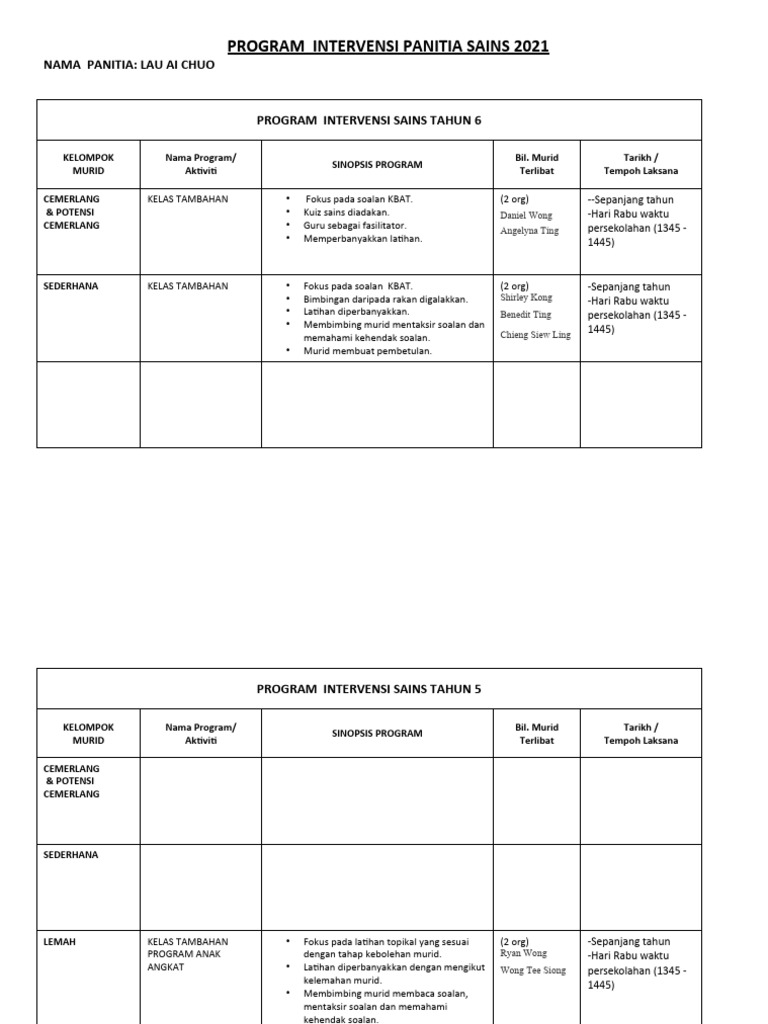 PROGRAM INTERVENSI PANITIA SAINS 2021

NAMA PANITIA: LAU AI CHUO

PROGRAM INTERVENSI SAINS TAHUN 6

| KELOMPOK MURID | Nama Program/ Aktiviti | SINOPSIS PROGRAM | Bil. Murid Terlibat | Tarikh / Tempoh Laksana |
|---|---|---|---|---|
| CEMERLANG & POTENSI CEMERLANG | KELAS TAMBAHAN | • Fokus pada soalan KBAT. • Kuiz sains diadakan. • Guru sebagai fasilitator. • Memperbanyakkan latihan. | (2 org) Daniel Wong Angelyna Ting | --Sepanjang tahun -Hari Rabu waktu persekolahan (1345 - 1445) |
| SEDERHANA | KELAS TAMBAHAN | • Fokus pada soalan KBAT. • Bimbingan daripada rakan digalakkan. • Latihan diperbanyakkan. • Membimbing murid mentaksir soalan dan memahami kehendak soalan. • Murid membuat pembetulan. | (2 org) Shirley Kong Benedit Ting Chieng Siew Ling | -Sepanjang tahun -Hari Rabu waktu persekolahan (1345 - 1445) |
| | | | | |

PROGRAM INTERVENSI SAINS TAHUN 5

| KELOMPOK MURID | Nama Program/ Aktiviti | SINOPSIS PROGRAM | Bil. Murid Terlibat | Tarikh / Tempoh Laksana |
|---|---|---|---|---|
| CEMERLANG & POTENSI CEMERLANG | | | | |
| SEDERHANA | | | | |
| LEMAH | KELAS TAMBAHAN PROGRAM ANAK ANGKAT | • Fokus pada latihan topikal yang sesuai dengan tahap kebolehan murid. • Latihan diperbanyakkan dengan mengikut kelemahan murid. • Membimbing murid membaca soalan, mentaksir soalan dan memahami kehendak soalan. | (2 org) Ryan Wong Wong Tee Siong | -Sepanjang tahun -Hari Rabu waktu persekolahan (1345 - 1445) |